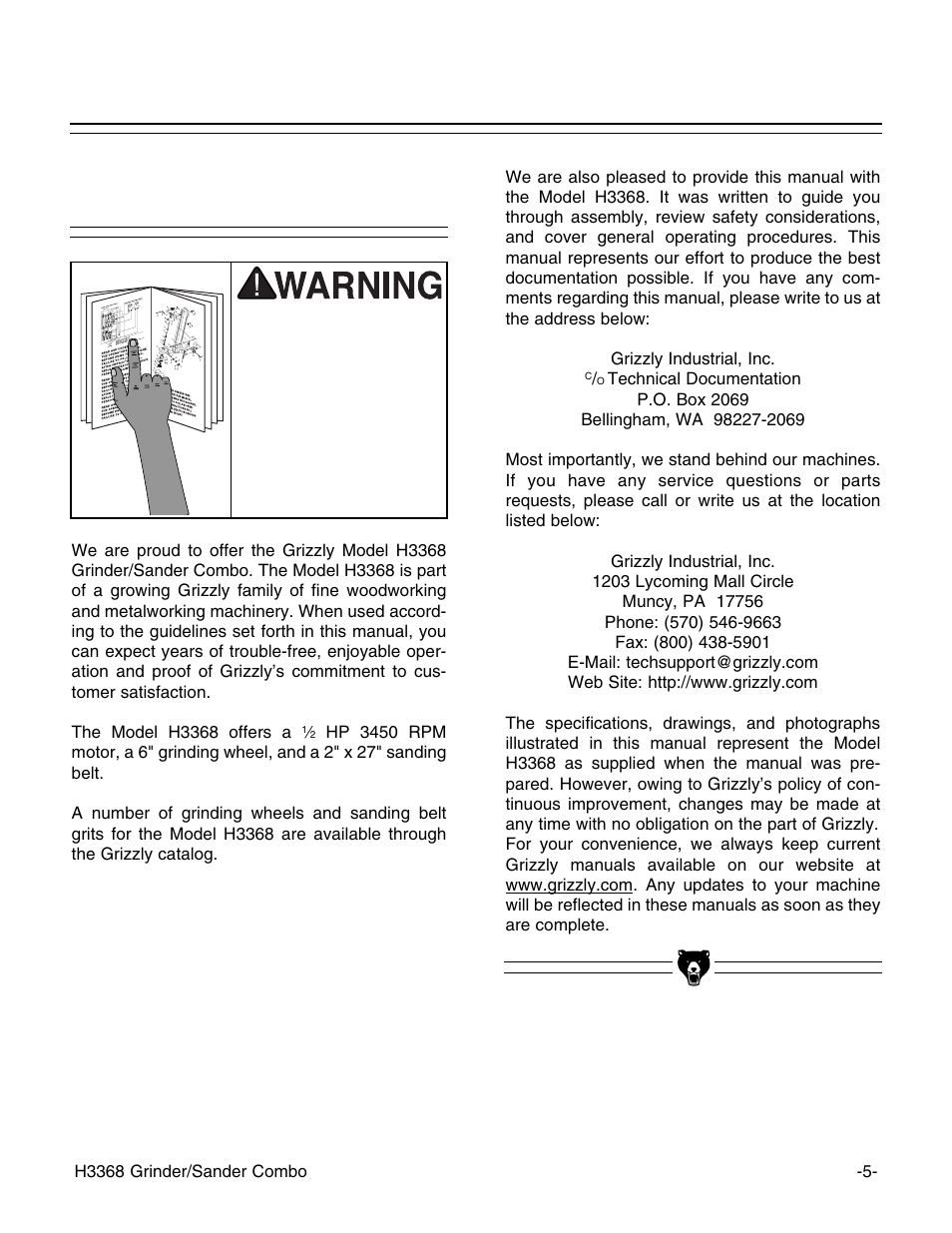 WARNING

We are proud to offer the Grizzly Model H3368 Grinder/Sander Combo. The Model H3368 is part of a growing Grizzly family of fine woodworking and metalworking machinery. When used according to the guidelines set forth in this manual, you can expect years of trouble-free, enjoyable operation and proof of Grizzly's commitment to customer satisfaction.

The Model H3368 offers a ½ HP 3450 RPM motor, a 6" grinding wheel, and a 2" x 27" sanding belt.

A number of grinding wheels and sanding belt grits for the Model H3368 are available through the Grizzly catalog.

We are also pleased to provide this manual with the Model H3368. It was written to guide you through assembly, review safety considerations, and cover general operating procedures. This manual represents our effort to produce the best documentation possible. If you have any comments regarding this manual, please write to us at the address below:

Grizzly Industrial, Inc.
c/o Technical Documentation
P.O. Box 2069
Bellingham, WA 98227-2069

Most importantly, we stand behind our machines. If you have any service questions or parts requests, please call or write us at the location listed below:

Grizzly Industrial, Inc.
1203 Lycoming Mall Circle
Muncy, PA 17756
Phone: (570) 546-9663
Fax: (800) 438-5901
E-Mail: techsupport@grizzly.com
Web Site: http://www.grizzly.com

The specifications, drawings, and photographs illustrated in this manual represent the Model H3368 as supplied when the manual was prepared. However, owing to Grizzly's policy of continuous improvement, changes may be made at any time with no obligation on the part of Grizzly. For your convenience, we always keep current Grizzly manuals available on our website at www.grizzly.com. Any updates to your machine will be reflected in these manuals as soon as they are complete.

H3368 Grinder/Sander Combo -5-